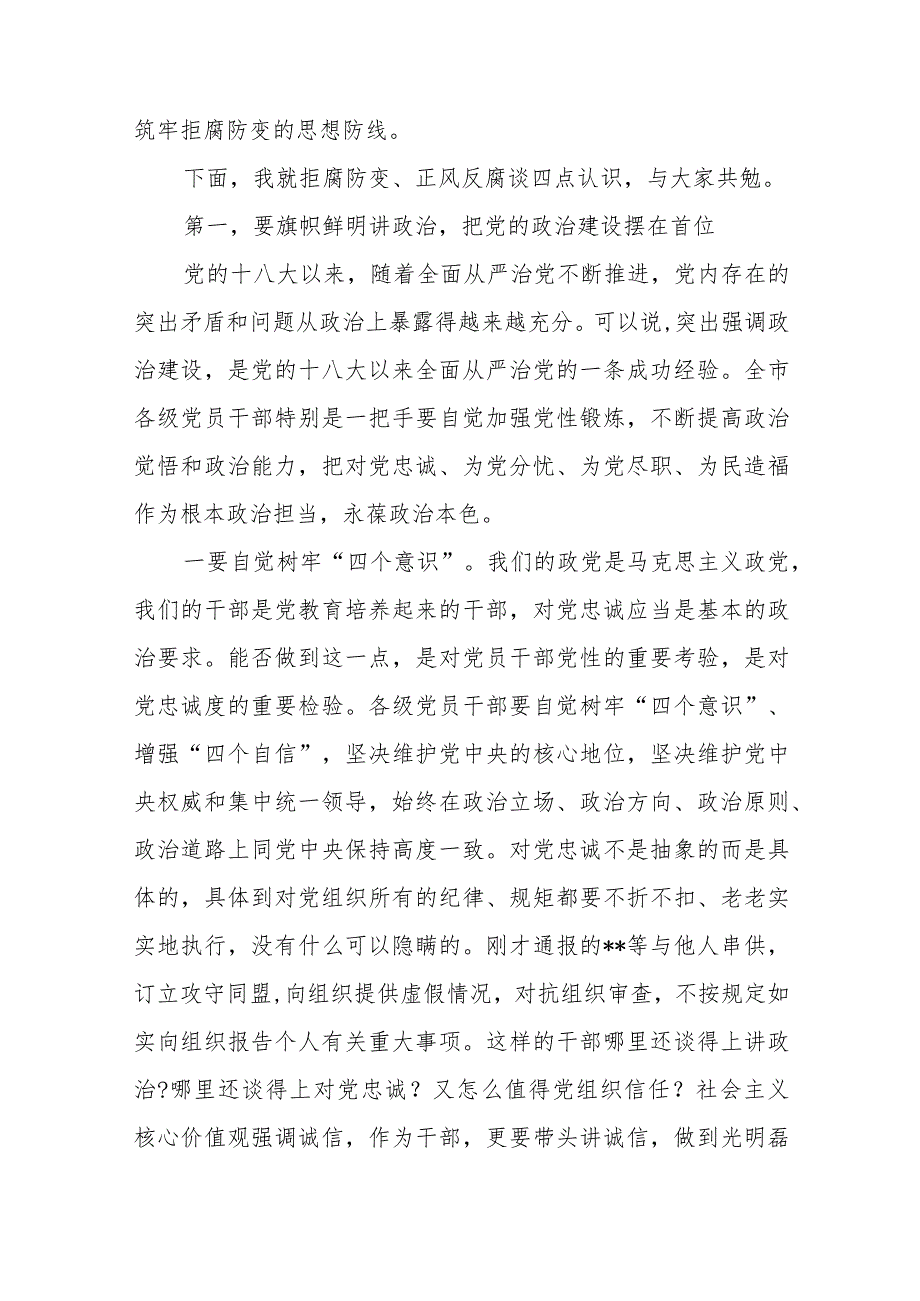 筑牢拒腐防变的思想防线。

下面，我就拒腐防变、正风反腐谈四点认识，与大家共勉。

第一，要旗帜鲜明讲政治，把党的政治建设摆在首位

党的十八大以来，随着全面从严治党不断推进，党内存在的突出矛盾和问题从政治上暴露得越来越充分。可以说,突出强调政治建设，是党的十八大以来全面从严治党的一条成功经验。全市各级党员干部特别是一把手要自觉加强党性锻炼，不断提高政治觉悟和政治能力，把对党忠诚、为党分忧、为党尽职、为民造福作为根本政治担当，永葆政治本色。

一要自觉树牢“四个意识”。我们的政党是马克思主义政党，我们的干部是党教育培养起来的干部，对党忠诚应当是基本的政治要求。能否做到这一点，是对党员干部党性的重要考验，是对党忠诚度的重要检验。各级党员干部要自觉树牢“四个意识”、增强“四个自信”，坚决维护党中央的核心地位，坚决维护党中央权威和集中统一领导，始终在政治立场、政治方向、政治原则、政治道路上同党中央保持高度一致。对党忠诚不是抽象的而是具体的，具体到对党组织所有的纪律、规矩都要不折不扣、老老实实地执行，没有什么可以隐瞒的。刚才通报的**等与他人串供，订立攻守同盟,向组织提供虚假情况，对抗组织审查，不按规定如实向组织报告个人有关重大事项。这样的干部哪里还谈得上讲政治?哪里还谈得上对党忠诚？又怎么值得党组织信任？社会主义核心价值观强调诚信，作为干部，更要带头讲诚信，做到光明磊